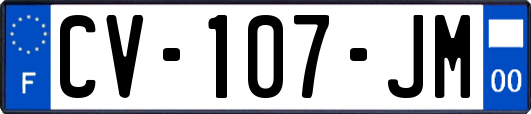 F

CV-107-JM

00